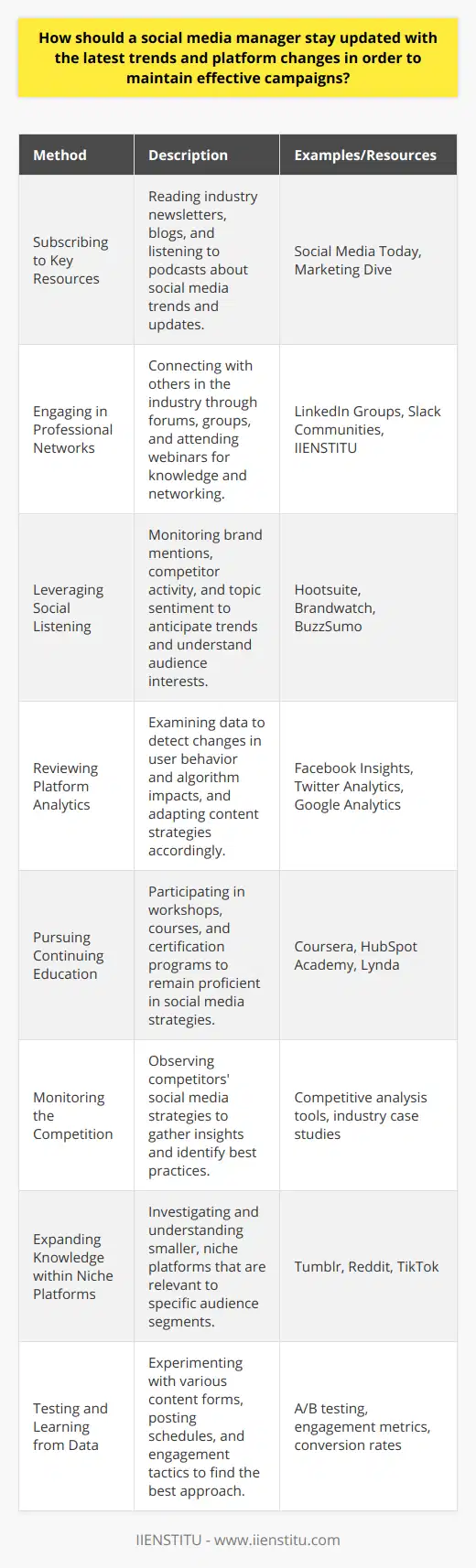 How should a social media manager stay updated with the latest trends and platform changes in order to maintain effective campaigns?

| Method | Description | Examples/Resources |
|---|---|---|
| Subscribing to Key Resources | Reading industry newsletters, blogs, and listening to podcasts about social media trends and updates. | Social Media Today, Marketing Dive |
| Engaging in Professional Networks | Connecting with others in the industry through forums, groups, and attending webinars for knowledge and networking. | LinkedIn Groups, Slack Communities, IIENSTITU |
| Leveraging Social Listening | Monitoring brand mentions, competitor activity, and topic sentiment to anticipate trends and understand audience interests. | Hootsuite, Brandwatch, BuzzSumo |
| Reviewing Platform Analytics | Examining data to detect changes in user behavior and algorithm impacts, and adapting content strategies accordingly. | Facebook Insights, Twitter Analytics, Google Analytics |
| Pursuing Continuing Education | Participating in workshops, courses, and certification programs to remain proficient in social media strategies. | Coursera, HubSpot Academy, Lynda |
| Monitoring the Competition | Observing competitors' social media strategies to gather insights and identify best practices. | Competitive analysis tools, industry case studies |
| Expanding Knowledge within Niche Platforms | Investigating and understanding smaller, niche platforms that are relevant to specific audience segments. | Tumblr, Reddit, TikTok |
| Testing and Learning from Data | Experimenting with various content forms, posting schedules, and engagement tactics to find the best approach. | A/B testing, engagement metrics, conversion rates |

IIENSTITU - www.iienstitu.com